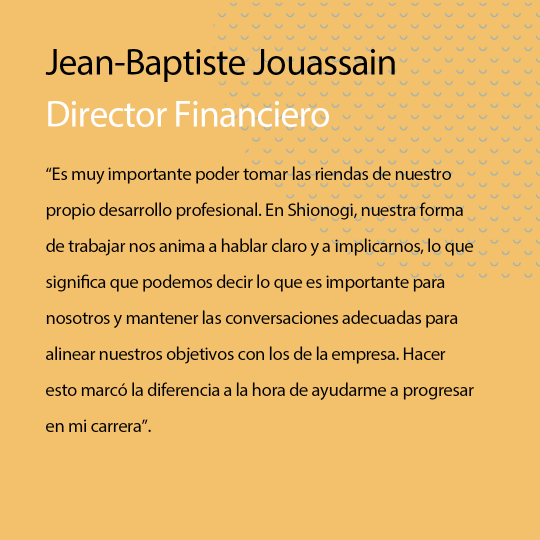 Jean-Baptiste Jouassain
Director Financiero

“Es muy importante poder tomar las riendas de nuestro propio desarrollo profesional. En Shionogi, nuestra forma de trabajar nos anima a hablar claro y a implicarnos, lo que significa que podemos decir lo que es importante para nosotros y mantener las conversaciones adecuadas para alinear nuestros objetivos con los de la empresa. Hacer esto marcó la diferencia a la hora de ayudarme a progresar en mi carrera”.